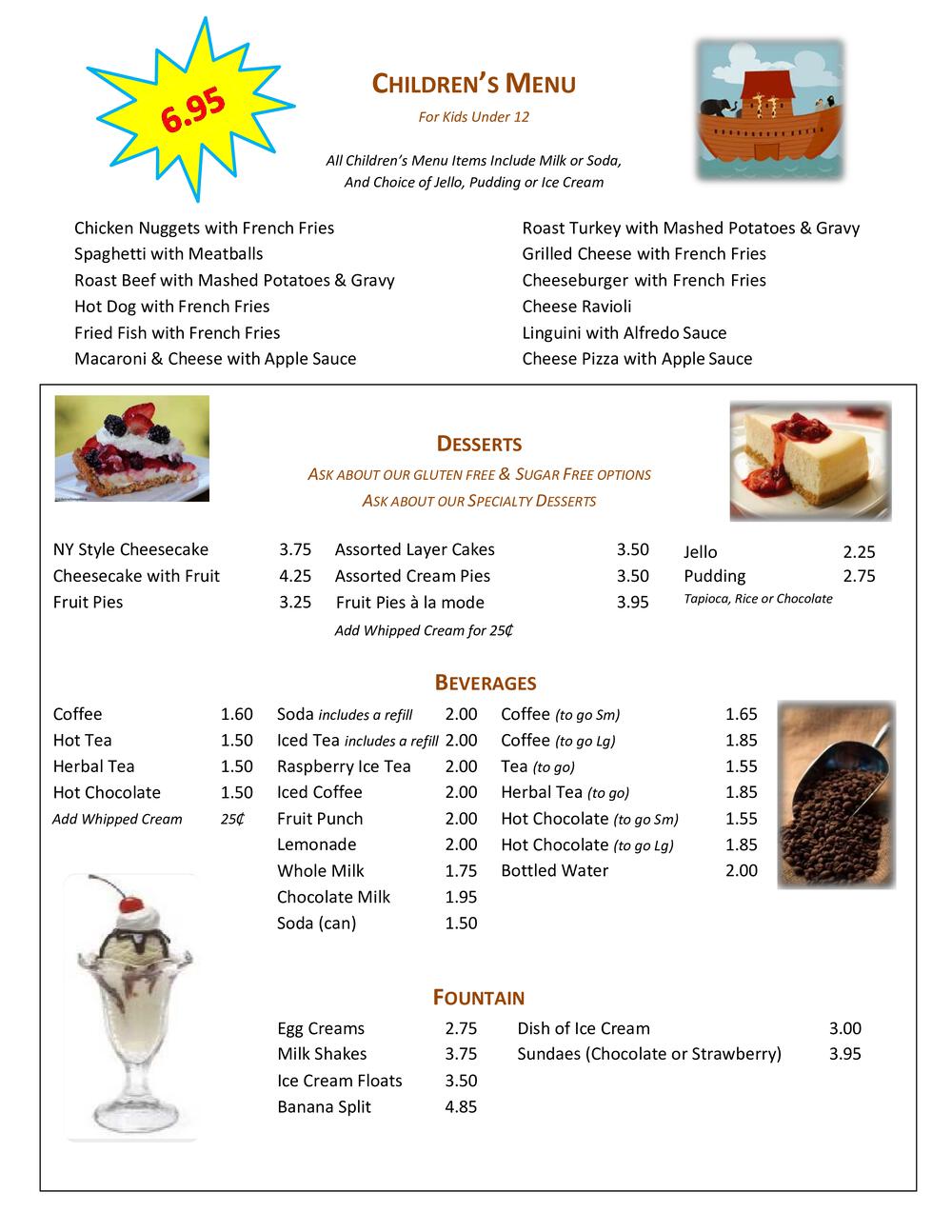 6.95

CHILDREN'S MENU

For Kids Under 12

All Children's Menu Items Include Milk or Soda, And Choice of Jello, Pudding or Ice Cream

Chicken Nuggets with French Fries
Spaghetti with Meatballs
Roast Beef with Mashed Potatoes & Gravy
Hot Dog with French Fries
Fried Fish with French Fries
Macaroni & Cheese with Apple Sauce

Roast Turkey with Mashed Potatoes & Gravy
Grilled Cheese with French Fries
Cheeseburger with French Fries
Cheese Ravioli
Linguini with Alfredo Sauce
Cheese Pizza with Apple Sauce

DESSERTS

ASK ABOUT OUR GLUTEN FREE & SUGAR FREE OPTIONS

ASK ABOUT OUR SPECIALTY DESSERTS

NY Style Cheesecake 3.75
Cheesecake with Fruit 4.25
Fruit Pies 3.25

Assorted Layer Cakes 3.50
Assorted Cream Pies 3.50
Fruit Pies à la mode 3.95
Add Whipped Cream for 25₵

Jello 2.25
Pudding 2.75
Tapioca, Rice or Chocolate

BEVERAGES

Coffee 1.60
Hot Tea 1.50
Herbal Tea 1.50
Hot Chocolate 1.50
Add Whipped Cream 25₵

Soda includes a refill 2.00
Iced Tea includes a refill 2.00
Raspberry Ice Tea 2.00
Iced Coffee 2.00
Fruit Punch 2.00
Lemonade 2.00
Whole Milk 1.75
Chocolate Milk 1.95
Soda (can) 1.50

Coffee (to go Sm) 1.65
Coffee (to go Lg) 1.85
Tea (to go) 1.55
Herbal Tea (to go) 1.85
Hot Chocolate (to go Sm) 1.55
Hot Chocolate (to go Lg) 1.85
Bottled Water 2.00

FOUNTAIN

Egg Creams 2.75
Milk Shakes 3.75
Ice Cream Floats 3.50
Banana Split 4.85

Dish of Ice Cream 3.00
Sundaes (Chocolate or Strawberry) 3.95